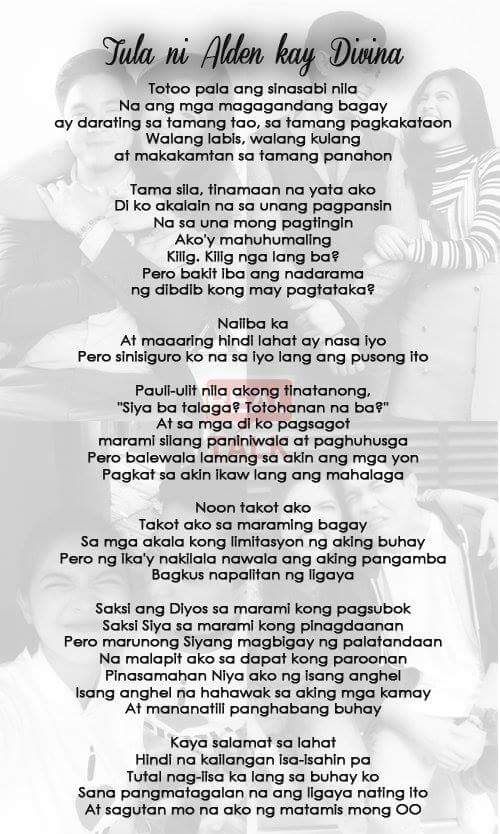 Tula ni Alden kay Divina

Totoo pala ang sinasabi nila
Na ang mga magagandang bagay
ay darating sa tamang tao, sa tamang pagkakataon
Walang labis, walang kulang
at makakamtan sa tamang panahon

Tama sila, tinamaan na yata ako
Di ko akalain na sa unang pagpansin
Na sa una mong pagtingin
Ako'y mahuhumaling
Kilig. Kilig nga lang ba?
Pero bakit iba ang nadarama
ng dibdib kong may pagtataka?

Naiiba ka
At maaaring hindi lahat ay nasa iyo
Pero sinisiguro ko na sa iyo lang ang pusong ito

Pauli-ulit nila akong tinatanong,
"Siya ba talaga? Totohanan na ba?"
At sa mga di ko pagsagot
marami silang paniniwala at paghuhusga
Pero balewala lamang sa akin ang mga yon
Pagkat sa akin ikaw lang ang mahalaga

Noon takot ako
Takot ako sa maraming bagay
Sa mga akala kong limitasyon ng aking buhay
Pero ng ika'y nakilala nawala ang aking pangamba
Bagkus napalitan ng ligaya

Saksi ang Diyos sa marami kong pagsubok
Saksi Siya sa marami kong pinagdaanan
Pero marunong Siyang magbigay ng palatandaan
Na malapit ako sa dapat kong paroonan
Pinasamahan Niya ako ng isang anghel
Isang anghel na hahawak sa aking mga kamay
At mananatili panghabang buhay

Kaya salamat sa lahat
Hindi na kailangan isa-isahin pa
Tutal nag-iisa ka lang sa buhay ko
Sana pangmatagalan na ang ligaya nating ito
At sagutan mo na ako ng matamis mong OO